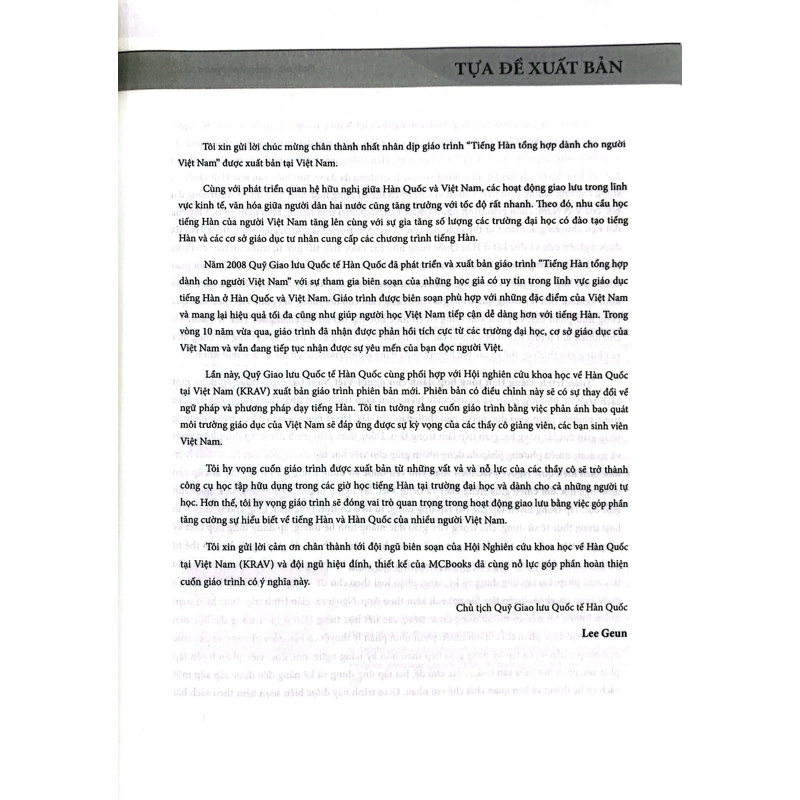 TỰA ĐỀ XUẤT BẢN

Tôi xin gửi lời chúc mừng chân thành nhất nhân dịp giáo trình "Tiếng Hàn tổng hợp dành cho người Việt Nam" được xuất bản tại Việt Nam.

Cùng với phát triển quan hệ hữu nghị giữa Hàn Quốc và Việt Nam, các hoạt động giao lưu trong lĩnh vực kinh tế, văn hóa giữa người dân hai nước cũng tăng trưởng với tốc độ rất nhanh. Theo đó, nhu cầu học tiếng Hàn của người Việt Nam tăng lên cùng với sự gia tăng số lượng các trường đại học có đào tạo tiếng Hàn và các cơ sở giáo dục tư nhân cung cấp các chương trình tiếng Hàn.

Năm 2008 Quỹ Giao lưu Quốc tế Hàn Quốc đã phát triển và xuất bản giáo trình "Tiếng Hàn tổng hợp dành cho người Việt Nam" với sự tham gia biên soạn của những học giả có uy tín trong lĩnh vực giáo dục tiếng Hàn ở Hàn Quốc và Việt Nam. Giáo trình được biên soạn phù hợp với những đặc điểm của Việt Nam và mang lại hiệu quả tối đa cũng như giúp người học Việt Nam tiếp cận dễ dàng hơn với tiếng Hàn. Trong vòng 10 năm vừa qua, giáo trình đã nhận được phản hồi tích cực từ các trường đại học, cơ sở giáo dục của Việt Nam và vẫn đang tiếp tục nhận được sự yêu mến của bạn đọc người Việt.

Lần này, Quỹ Giao lưu Quốc tế Hàn Quốc cùng phối hợp với Hội nghiên cứu khoa học về Hàn Quốc tại Việt Nam (KRAV) xuất bản giáo trình phiên bản mới. Phiên bản có điều chỉnh này sẽ có sự thay đổi về ngữ pháp và phương pháp dạy tiếng Hàn. Tôi tin tưởng rằng cuốn giáo trình bằng việc phản ánh bao quát môi trường giáo dục của Việt Nam sẽ đáp ứng được sự kỳ vọng của các thầy cô giảng viên, các bạn sinh viên Việt Nam.

Tôi hy vọng cuốn giáo trình được xuất bản từ những vất vả và nỗ lực của các thầy cô sẽ trở thành công cụ học tập hữu dụng trong các giờ học tiếng Hàn tại trường đại học và dành cho cả những người tự học. Hơn thế, tôi hy vọng giáo trình sẽ đóng vai trò quan trọng trong hoạt động giao lưu bằng việc góp phần tăng cường sự hiểu biết về tiếng Hàn và Hàn Quốc của nhiều người Việt Nam.

Tôi xin gửi lời cảm ơn chân thành tới đội ngũ biên soạn của Hội Nghiên cứu khoa học về Hàn Quốc tại Việt Nam (KRAV) và đội ngũ hiệu đính, thiết kế của MCBooks đã cùng nỗ lực góp phần hoàn thiện cuốn giáo trình có ý nghĩa này.

Chủ tịch Quỹ Giao lưu Quốc tế Hàn Quốc
Lee Geun